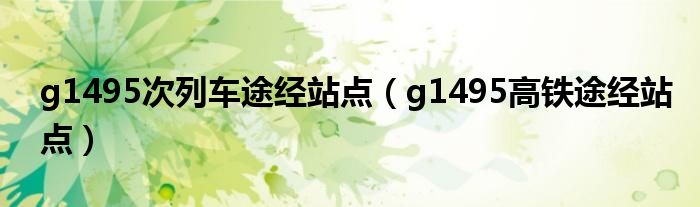 g1495次列车途经站点（g1495高铁途经站点）